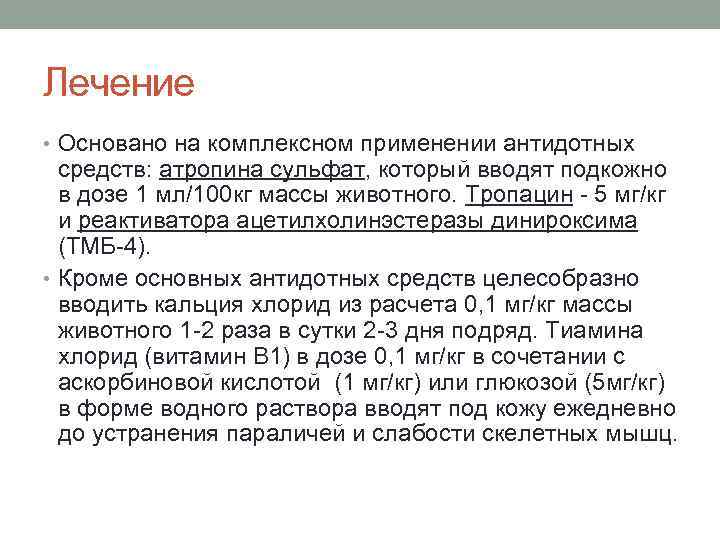 Лечение

• Основано на комплексном применении антидотных средств: атропина сульфат, который вводят подкожно в дозе 1 мл/100кг массы животного. Тропацин - 5 мг/кг и реактиватора ацетилхолинэстеразы динироксима (ТМБ-4).

• Кроме основных антидотных средств целесобразно вводить кальция хлорид из расчета 0,1 мг/кг массы животного 1-2 раза в сутки 2-3 дня подряд. Тиамина хлорид (витамин В1) в дозе 0,1 мг/кг в сочетании с аскорбиновой кислотой (1 мг/кг) или глюкозой (5мг/кг) в форме водного раствора вводят под кожу ежедневно до устранения параличей и слабости скелетных мышц.